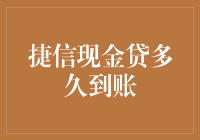 捷信现金贷多久到账